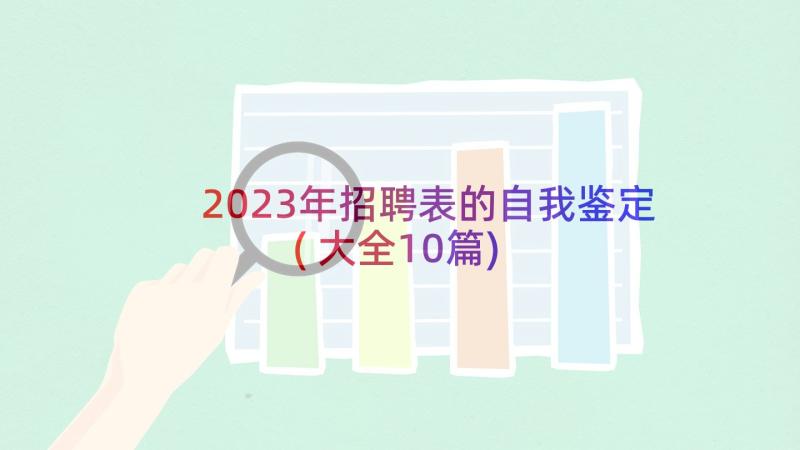 2023年招聘表的自我鉴定(大全10篇)